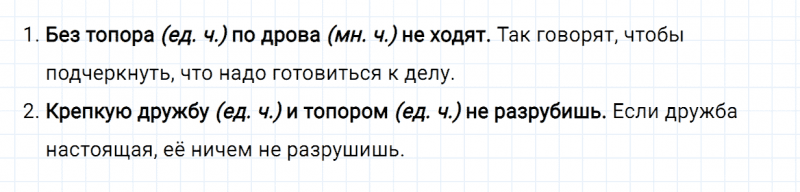 1. Без топора (ед. ч.) по дрова (мн. ч.) не ходят. Так говорят, чтобы подчеркнуть, что надо готовиться к делу.

2. Крепкую дружбу (ед. ч.) и топором (ед. ч.) не разрубишь. Если дружба настоящая, её ничем не разрушишь.